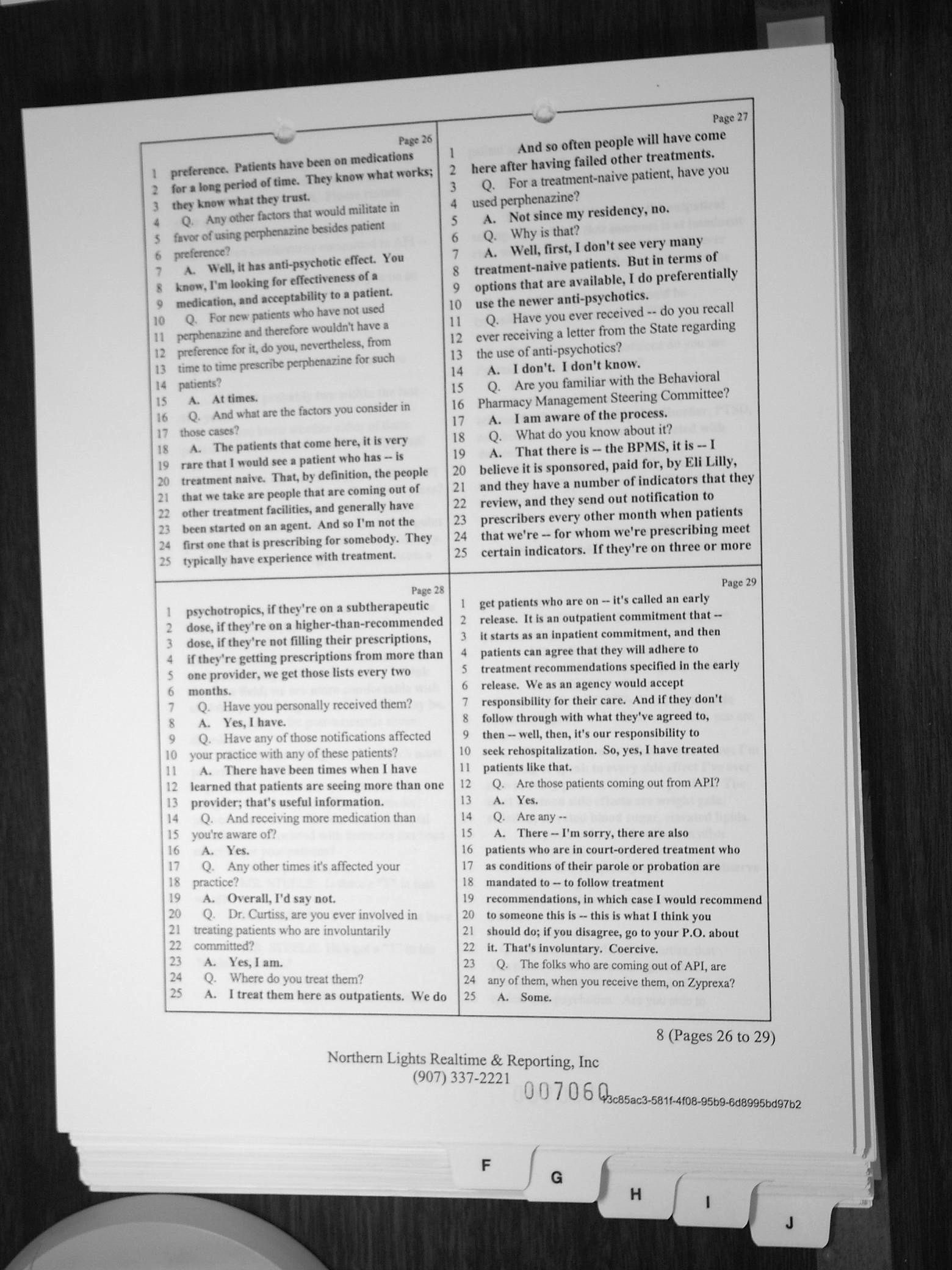 Page 26
1 preference. Patients have been on medications
2 for a long period of time. They know what works;
3 they know what they trust.
4 Q. Any other factors that would militate in
5 favor of using perphenazine besides patient
6 preference?
7 A. Well, it has anti-psychotic effect. You
8 know, I'm looking for effectiveness of a
9 medication, and acceptability to a patient.
10 Q. For new patients who have not used
11 perphenazine and therefore wouldn't have a
12 preference for it, do you, nevertheless, from
13 time to time prescribe perphenazine for such
14 patients?
15 A. At times.
16 Q. And what are the factors you consider in
17 those cases?
18 A. The patients that come here, it is very
19 rare that I would see a patient who has -- is
20 treatment naive. That, by definition, the people
21 that we take are people that are coming out of
22 other treatment facilities, and generally have
23 been started on an agent. And so I'm not the
24 first one that is prescribing for somebody. They
25 typically have experience with treatment.

Page 27
1 And so often people will have come
2 here after having failed other treatments.
3 Q. For a treatment-naive patient, have you
4 used perphenazine?
5 A. Not since my residency, no.
6 Q. Why is that?
7 A. Well, first, I don't see very many
8 treatment-naive patients. But in terms of
9 options that are available, I do preferentially
10 use the newer anti-psychotics.
11 Q. Have you ever received -- do you recall
12 ever receiving a letter from the State regarding
13 the use of anti-psychotics?
14 A. I don't. I don't know.
15 Q. Are you familiar with the Behavioral
16 Pharmacy Management Steering Committee?
17 A. I am aware of the process.
18 Q. What do you know about it?
19 A. That there is -- the BPMS, it is -- I
20 believe it is sponsored, paid for, by Eli Lilly,
21 and they have a number of indicators that they
22 review, and they send out notification to
23 prescribers every other month when patients
24 that we're -- for whom we're prescribing meet
25 certain indicators. If they're on three or more

Page 28
1 psychotropics, if they're on a subtherapeutic
2 dose, if they're on a higher-than-recommended
3 dose, if they're not filling their prescriptions,
4 if they're getting prescriptions from more than
5 one provider, we get those lists every two
6 months.
7 Q. Have you personally received them?
8 A. Yes, I have.
9 Q. Have any of those notifications affected
10 your practice with any of these patients?
11 A. There have been times when I have
12 learned that patients are seeing more than one
13 provider; that's useful information.
14 Q. And receiving more medication than
15 you're aware of?
16 A. Yes.
17 Q. Any other times it's affected your
18 practice?
19 A. Overall, I'd say not.
20 Q. Dr. Curtiss, are you ever involved in
21 treating patients who are involuntarily
22 committed?
23 A. Yes, I am.
24 Q. Where do you treat them?
25 A. I treat them here as outpatients. We do

Page 29
1 get patients who are on -- it's called an early
2 release. It is an outpatient commitment that --
3 it starts as an inpatient commitment, and then
4 patients can agree that they will adhere to
5 treatment recommendations specified in the early
6 release. We as an agency would accept
7 responsibility for their care. And if they don't
8 follow through with what they've agreed to,
9 then -- well, then, it's our responsibility to
10 seek rehospitalization. So, yes, I have treated
11 patients like that.
12 Q. Are those patients coming out from API?
13 A. Yes.
14 Q. Are any --
15 A. There -- I'm sorry, there are also
16 patients who are in court-ordered treatment who
17 as conditions of their parole or probation are
18 mandated to -- to follow treatment
19 recommendations, in which case I would recommend
20 to someone this is -- this is what I think you
21 should do; if you disagree, go to your P.O. about
22 it. That's involuntary. Coercive.
23 Q. The folks who are coming out of API, are
24 any of them, when you receive them, on Zyprexa?
25 A. Some.

8 (Pages 26 to 29)

Northern Lights Realtime & Reporting, Inc
(907) 337-2221

007060

f3c85ac3-581f-4f08-95b9-6d8995bd97b2

F G H I J